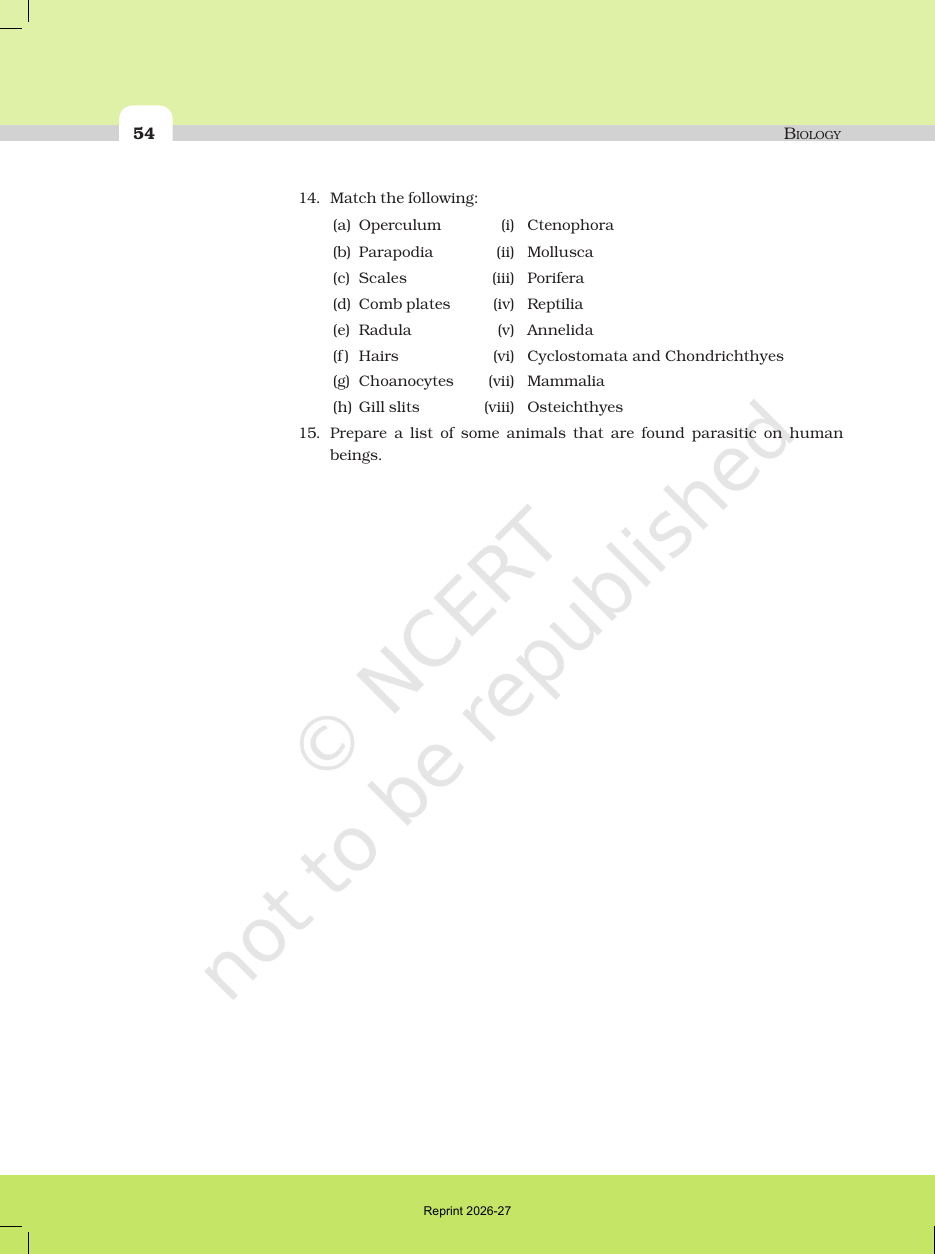 54

BIOLOGY

14. Match the following:

(a) Operculum (i) Ctenophora
(b) Parapodia (ii) Mollusca
(c) Scales (iii) Porifera
(d) Comb plates (iv) Reptilia
(e) Radula (v) Annelida
(f) Hairs (vi) Cyclostomata and Chondrichthyes
(g) Choanocytes (vii) Mammalia
(h) Gill slits (viii) Osteichthyes

15. Prepare a list of some animals that are found parasitic on human beings.

Reprint 2026-27

© NCERT not to be republished